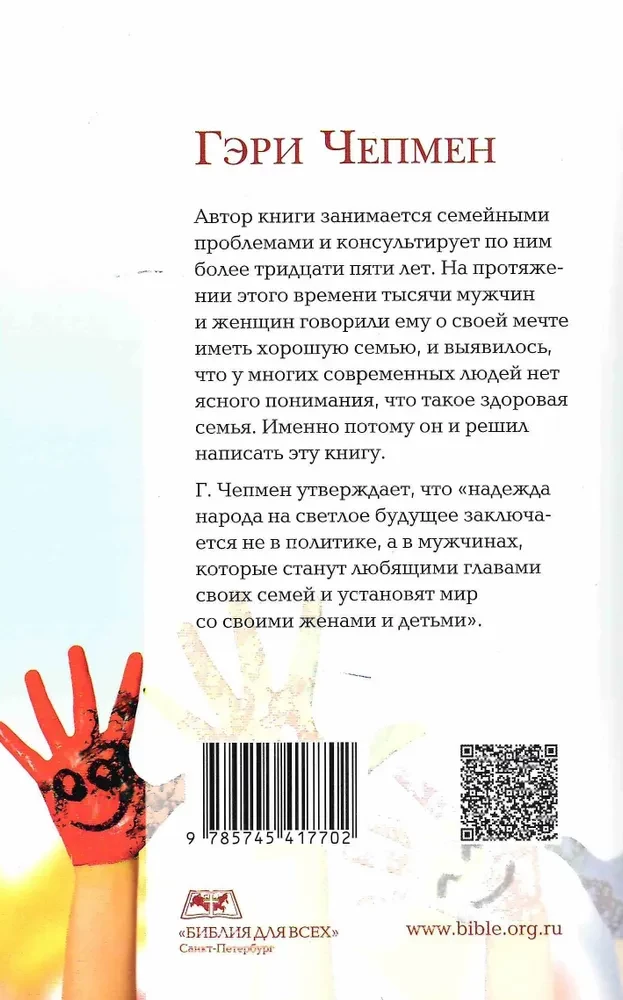 Гэри Чепмен

Автор книги занимается семейными проблемами и консультирует по ним более тридцати пяти лет. На протяжении этого времени тысячи мужчин и женщин говорили ему о своей мечте иметь хорошую семью, и выявилось, что у многих современных людей нет ясного понимания, что такое здоровая семья. Именно потому он и решил написать эту книгу.

Г. Чепмен утверждает, что «надежда народа на светлое будущее заключается не в политике, а в мужчинах, которые станут любящими главами своих семей и установят мир со своими женами и детьми».

9 785745 417702

«БИБЛИЯ ДЛЯ ВСЕХ»
Санкт-Петербург

www.bible.org.ru